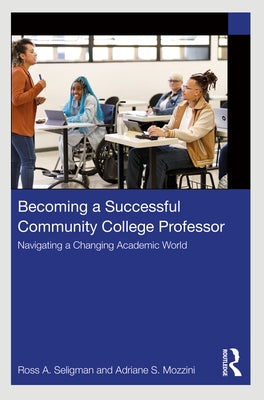 Becoming a Successful Community College Professor

Navigating a Changing Academic World

Ross A. Seligman and Adriane S. Mozzini

ROUTLEDGE